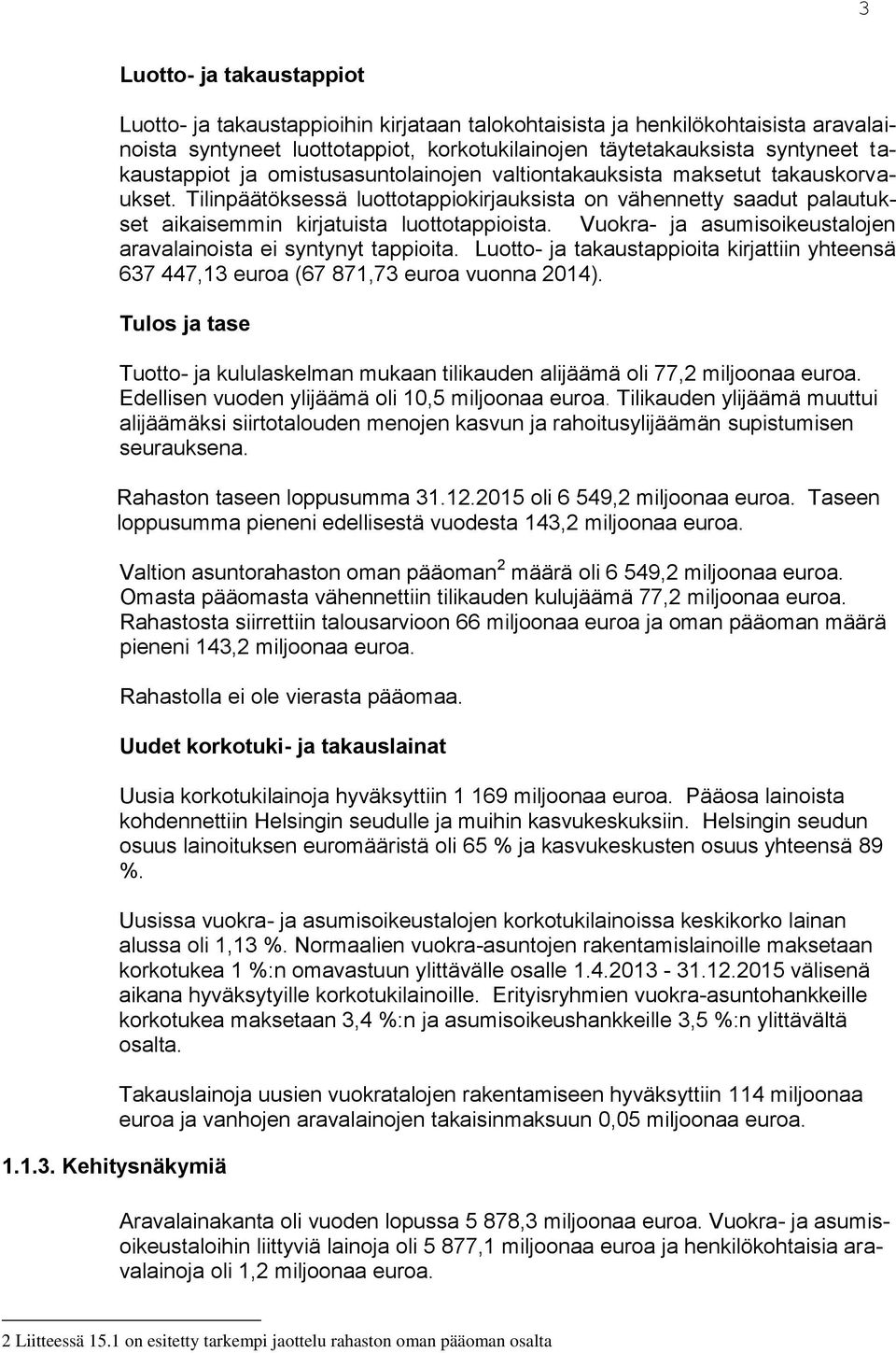 3

Luotto- ja takaustappiot

Luotto- ja takaustappioihin kirjataan talokohtaisista ja henkilökohtaisista aravalainoista syntyneet luottotappiot, korkotukilainojen täytetakauksista syntyneet takaustappiot ja omistusasuntolainojen valtiontakauksista maksetut takauskorvaukset. Tilinpäätöksessä luottotappiokirjauksista on vähennetty saadut palautukset aikaisemmin kirjatuista luottotappioista. Vuokra- ja asumisoikeustalojen aravalainoista ei syntynyt tappioita. Luotto- ja takaustappioita kirjattiin yhteensä 637 447,13 euroa (67 871,73 euroa vuonna 2014).

Tulos ja tase

Tuotto- ja kululaskelman mukaan tilikauden alijäämä oli 77,2 miljoonaa euroa. Edellisen vuoden ylijäämä oli 10,5 miljoonaa euroa. Tilikauden ylijäämä muuttui alijäämäksi siirtotalouden menojen kasvun ja rahoitusylijäämän supistumisen seurauksena.

Rahaston taseen loppusumma 31.12.2015 oli 6 549,2 miljoonaa euroa. Taseen loppusumma pieneni edellisestä vuodesta 143,2 miljoonaa euroa.

Valtion asuntorahaston oman pääoman $^2$ määrä oli 6 549,2 miljoonaa euroa. Omasta pääomasta vähennettiin tilikauden kulujäämä 77,2 miljoonaa euroa. Rahastosta siirrettiin talousarvioon 66 miljoonaa euroa ja oman pääoman määrä pieneni 143,2 miljoonaa euroa.

Rahastolla ei ole vierasta pääomaa.

Uudet korkotuki- ja takauslainat

Uusia korkotukilainoja hyväksyttiin 1 169 miljoonaa euroa. Pääosa lainoista kohdennettiin Helsingin seudulle ja muihin kasvukeskuksiin. Helsingin seudun osuus lainoituksen euromääristä oli 65 % ja kasvukeskusten osuus yhteensä 89 %.

Uusissa vuokra- ja asumisoikeustalojen korkotukilainoissa keskikorko lainan alussa oli 1,13 %. Normaalien vuokra-asuntojen rakentamislainoille maksetaan korkotukea 1 %:n omavastuun ylittävälle osalle 1.4.2013 - 31.12.2015 välisenä aikana hyväksytyille korkotukilainoille. Erityisryhmien vuokra-asuntohankkeille korkotukea maksetaan 3,4 %:n ja asumisoikeushankkeille 3,5 %:n ylittävältä osalta.

Takauslainoja uusien vuokratalojen rakentamiseen hyväksyttiin 114 miljoonaa euroa ja vanhojen aravalainojen takaisinmaksuun 0,05 miljoonaa euroa.

1.1.3. Kehitysnäkymiä

Aravalainakanta oli vuoden lopussa 5 878,3 miljoonaa euroa. Vuokra- ja asumisoikeustaloihin liittyviä lainoja oli 5 877,1 miljoonaa euroa ja henkilökohtaisia aravalainoja oli 1,2 miljoonaa euroa.

2 Liitteessä 15.1 on esitetty tarkempi jaottelu rahaston oman pääoman osalta